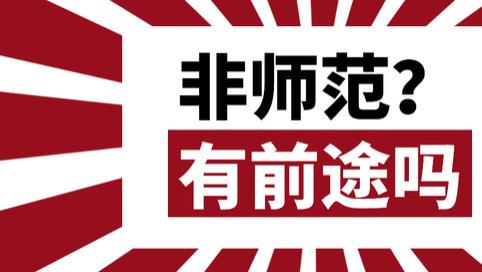 非师范?

有前途吗